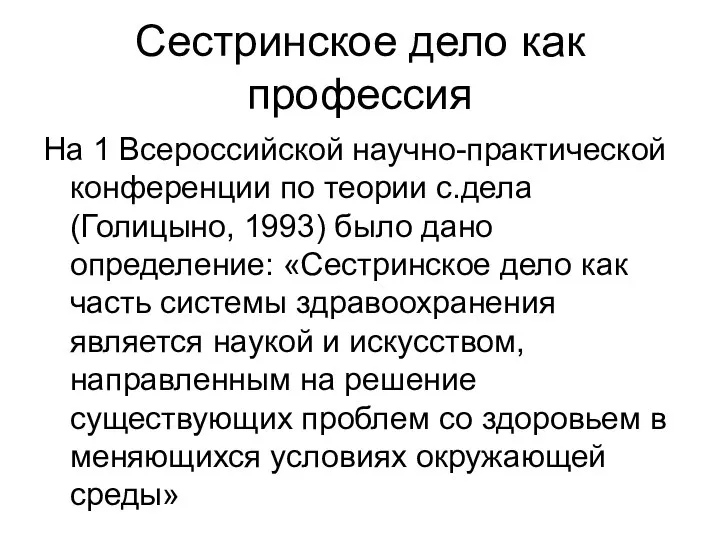 Сестринское дело как профессия

На 1 Всероссийской научно-практической конференции по теории с.дела (Голицыно, 1993) было дано определение: «Сестринское дело как часть системы здравоохранения является наукой и искусством, направленным на решение существующих проблем со здоровьем в меняющихся условиях окружающей среды»